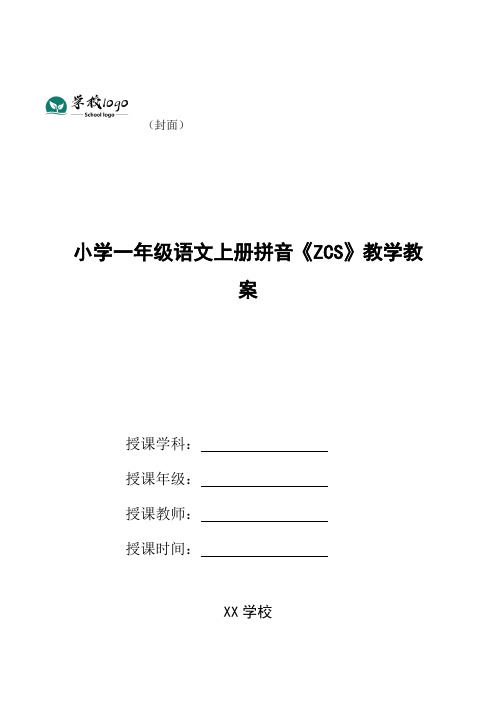 学校logo
School logo

（封面）

小学一年级语文上册拼音《ZCS》教学教案

授课学科：

授课年级：

授课教师：

授课时间：

XX 学校